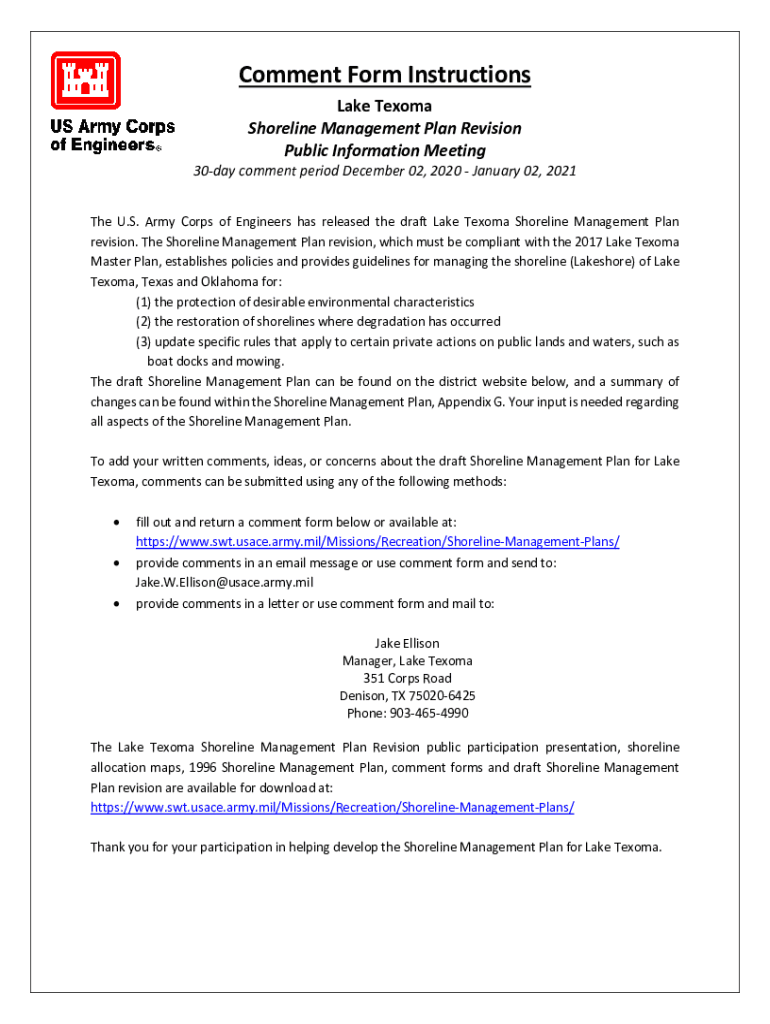 US Army Corps of Engineers®

Comment Form Instructions

Lake Texoma
Shoreline Management Plan Revision
Public Information Meeting
30-day comment period December 02, 2020 - January 02, 2021

The U.S. Army Corps of Engineers has released the draft Lake Texoma Shoreline Management Plan revision. The Shoreline Management Plan revision, which must be compliant with the 2017 Lake Texoma Master Plan, establishes policies and provides guidelines for managing the shoreline (Lakeshore) of Lake Texoma, Texas and Oklahoma for:
(1) the protection of desirable environmental characteristics
(2) the restoration of shorelines where degradation has occurred
(3) update specific rules that apply to certain private actions on public lands and waters, such as boat docks and mowing.
The draft Shoreline Management Plan can be found on the district website below, and a summary of changes can be found within the Shoreline Management Plan, Appendix G. Your input is needed regarding all aspects of the Shoreline Management Plan.

To add your written comments, ideas, or concerns about the draft Shoreline Management Plan for Lake Texoma, comments can be submitted using any of the following methods:

• fill out and return a comment form below or available at: https://www.swt.usace.army.mil/Missions/Recreation/Shoreline-Management-Plans/
• provide comments in an email message or use comment form and send to: Jake.W.Ellison@usace.army.mil
• provide comments in a letter or use comment form and mail to:

Jake Ellison
Manager, Lake Texoma
351 Corps Road
Denison, TX 75020-6425
Phone: 903-465-4990

The Lake Texoma Shoreline Management Plan Revision public participation presentation, shoreline allocation maps, 1996 Shoreline Management Plan, comment forms and draft Shoreline Management Plan revision are available for download at:
https://www.swt.usace.army.mil/Missions/Recreation/Shoreline-Management-Plans/

Thank you for your participation in helping develop the Shoreline Management Plan for Lake Texoma.